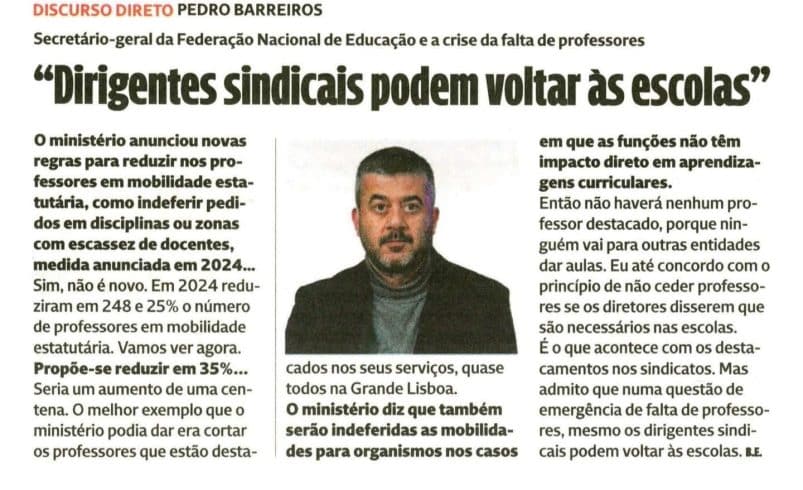 DISCURSO DIRETO PEDRO BARREIROS

Secretário-geral da Federação Nacional de Educação e a crise da falta de professores

"Dirigentes sindicais podem voltar às escolas"

O ministério anunciou novas regras para reduzir nos professores em mobilidade estatutária, como indeferir pedidos em disciplinas ou zonas com escassez de docentes, medida anunciada em 2024...

Sim, não é novo. Em 2024 reduziram em 248 e 25% o número de professores em mobilidade estatutária. Vamos ver agora.

Propõe-se reduzir em 35%...

Seria um aumento de uma centena. O melhor exemplo que o ministério podia dar era cortar os professores que estão destacados nos seus serviços, quase todos na Grande Lisboa.

O ministério diz que também serão indeferidas as mobilidades para organismos nos casos em que as funções não têm impacto direto em aprendizagens curriculares.

Então não haverá nenhum professor destacado, porque ninguém vai para outras entidades dar aulas. Eu até concordo com o princípio de não ceder professores se os diretores disserem que são necessários nas escolas.

É o que acontece com os destacamentos nos sindicatos. Mas admito que numa questão de emergência de falta de professores, mesmo os dirigentes sindicais podem voltar às escolas. B.E.